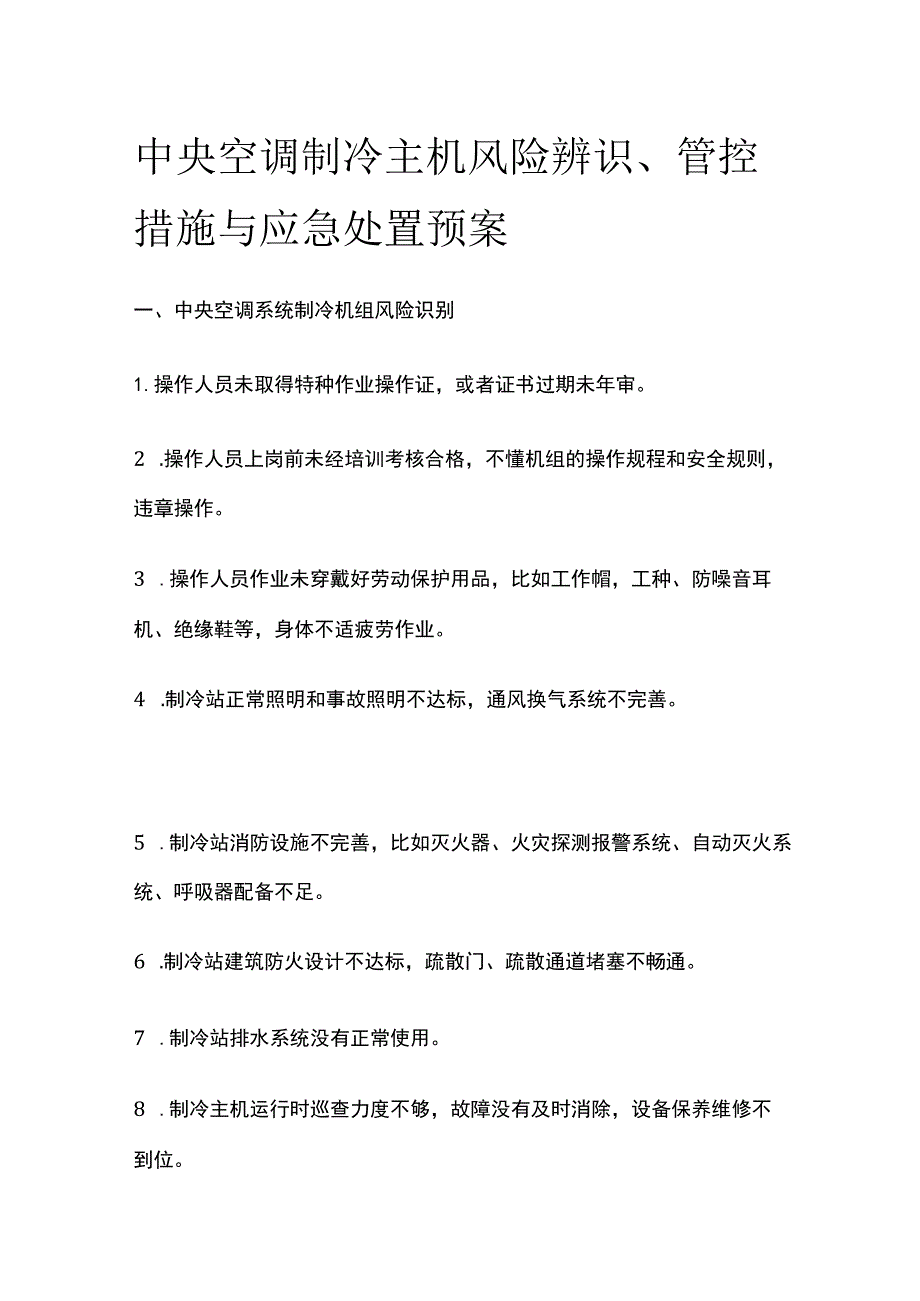 中央空调制冷主机风险辨识、管控措施与应急处置预案

一、中央空调系统制冷机组风险识别

1. 操作人员未取得特种作业操作证，或者证书过期未年审。

2 .操作人员上岗前未经培训考核合格，不懂机组的操作规程和安全规则，违章操作。

3 . 操作人员作业未穿戴好劳动保护用品，比如工作帽，工种、防噪音耳机、绝缘鞋等，身体不适疲劳作业。

4 .制冷站正常照明和事故照明不达标，通风换气系统不完善。

5 . 制冷站消防设施不完善，比如灭火器、火灾探测报警系统、自动灭火系统、呼吸器配备不足。

6 .制冷站建筑防火设计不达标，疏散门、疏散通道堵塞不畅通。

7 . 制冷站排水系统没有正常使用。

8 . 制冷主机运行时巡查力度不够，故障没有及时消除，设备保养维修不到位。